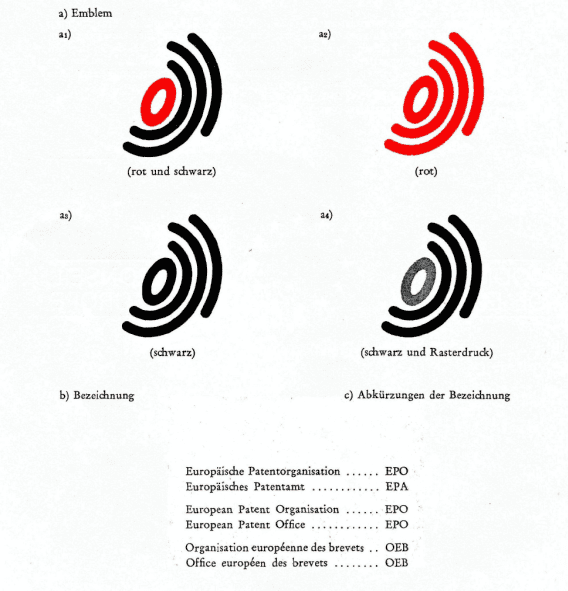 a) Emblem

a1)

(rot und schwarz)

a2)

(rot)

a3)

(schwarz)

a4)

(schwarz und Rasterdruck)

b) Bezeichnung

c) Abkürzungen der Bezeichnung

Europäische Patentorganisation ...... EPO
Europäisches Patentamt ............ EPA

European Patent Organisation ...... EPO
European Patent Office ............ EPO

Organisation européenne des brevets .. OEB
Office européen des brevets ........ OEB